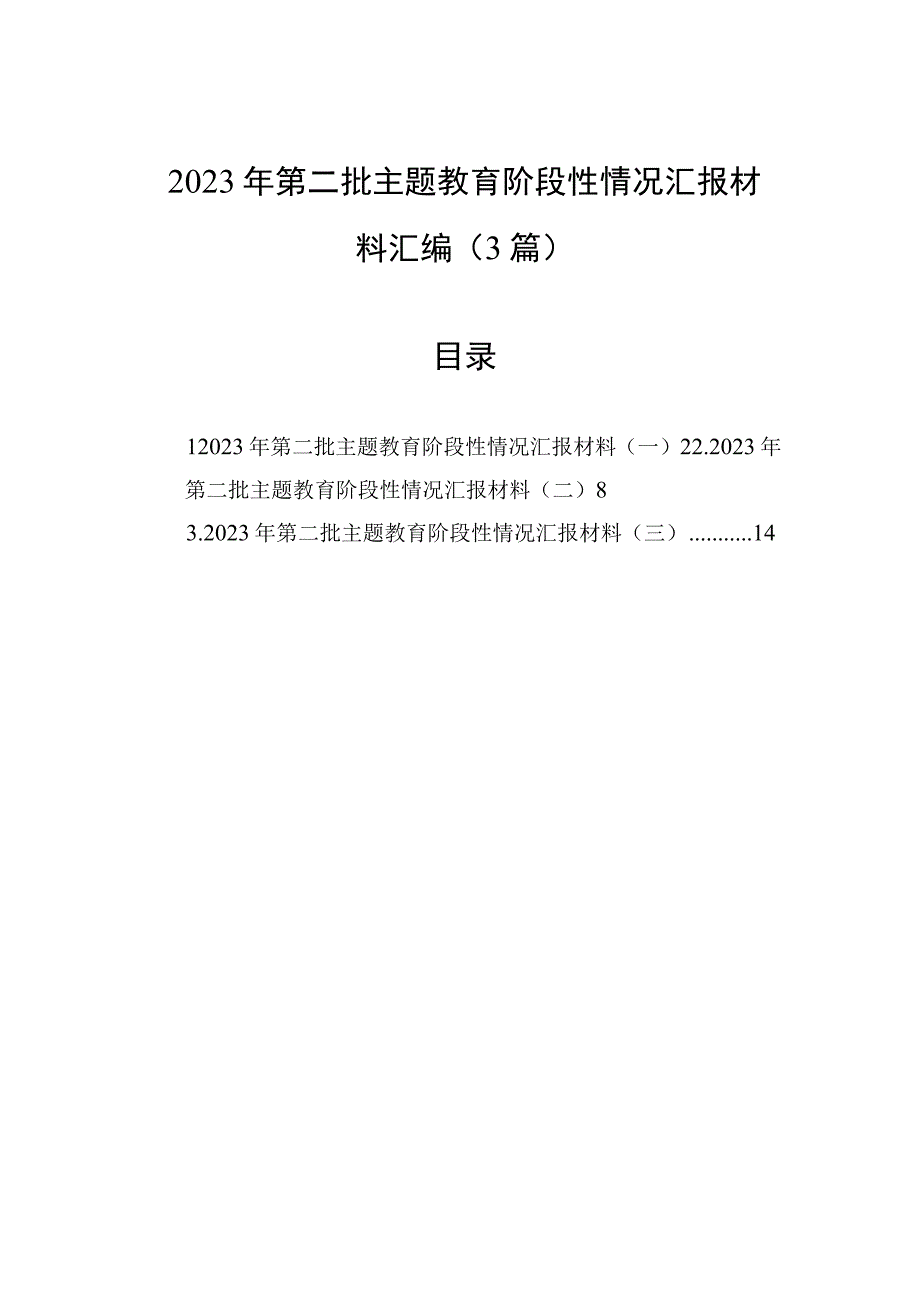 2023年第二批主题教育阶段性情况汇报材料汇编（3篇）

目录

12023年第二批主题教育阶段性情况汇报材料（一）22.2023年第二批主题教育阶段性情况汇报材料（二）8

3.2023年第二批主题教育阶段性情况汇报材料（三）...........14